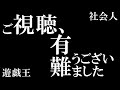 社会人

ご視聴、有難うございました

遊戯王